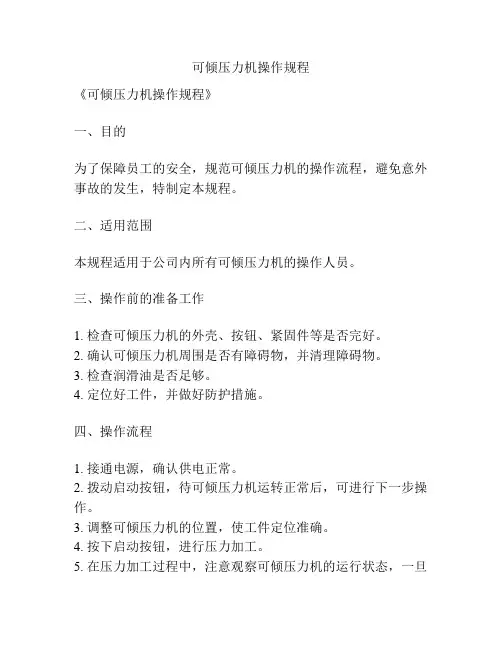 可倾压力机操作规程

《可倾压力机操作规程》

一、目的

为了保障员工的安全，规范可倾压力机的操作流程，避免意外事故的发生，特制定本规程。

二、适用范围

本规程适用于公司内所有可倾压力机的操作人员。

三、操作前的准备工作

1. 检查可倾压力机的外壳、按钮、紧固件等是否完好。
2. 确认可倾压力机周围是否有障碍物，并清理障碍物。
3. 检查润滑油是否足够。
4. 定位好工件，并做好防护措施。

四、操作流程

1. 接通电源，确认供电正常。
2. 拨动启动按钮，待可倾压力机运转正常后，可进行下一步操作。
3. 调整可倾压力机的位置，使工件定位准确。
4. 按下启动按钮，进行压力加工。
5. 在压力加工过程中，注意观察可倾压力机的运行状态，一旦